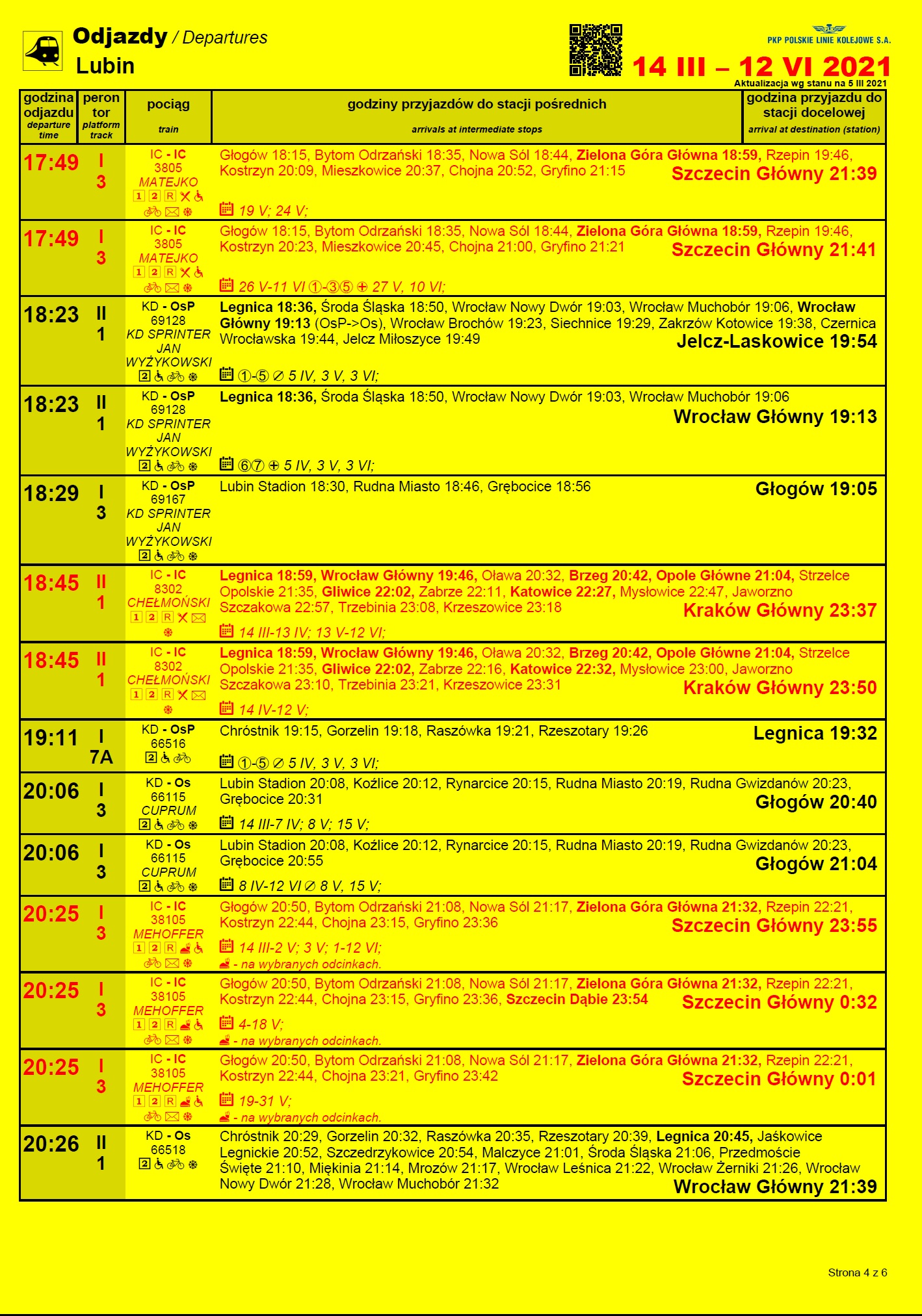 Odjazdy / Departures
Lubin

PKP POLSKIE LINIE KOLEJOWE S.A.

14 III – 12 VI 2021
Aktualizacja wg stanu na 5 III 2021

| godzina odjazdu departure time | peron tor platform track | pociąg train | godziny przyjazdów do stacji pośrednich arrivals at intermediate stops | godzina przyjazdu do stacji docelowej arrival at destination (station) |
|---|---|---|---|---|
| 17:49 | I 3 | IC - IC 3805 MATEJKO 1 2 R | Głogów 18:15, Bytom Odrzański 18:35, Nowa Sól 18:44, Zielona Góra Główna 18:59, Rzepin 19:46, Kostrzyn 20:09, Mieszkowice 20:37, Chojna 20:52, Gryfino 21:15 19 V; 24 V; | Szczecin Główny 21:39 |
| 17:49 | I 3 | IC - IC 3805 MATEJKO 1 2 R | Głogów 18:15, Bytom Odrzański 18:35, Nowa Sól 18:44, Zielona Góra Główna 18:59, Rzepin 19:46, Kostrzyn 20:23, Mieszkowice 20:45, Chojna 21:00, Gryfino 21:21 26 V-11 VI ①-③⑤ ⊕ 27 V, 10 VI; | Szczecin Główny 21:41 |
| 18:23 | II 1 | KD - OsP 69128 KD SPRINTER JAN WYŻYKOWSKI 2 | Legnica 18:36, Środa Śląska 18:50, Wrocław Nowy Dwór 19:03, Wrocław Muchobór 19:06, Wrocław Główny 19:13 (OsP->Os), Wrocław Brochów 19:23, Siechnice 19:29, Zakrzów Kotowice 19:38, Czernica Wrocławska 19:44, Jelcz Miłoszyce 19:49 ①-⑤ ⊘ 5 IV, 3 V, 3 VI; | Jelcz-Laskowice 19:54 |
| 18:23 | II 1 | KD - OsP 69128 KD SPRINTER JAN WYŻYKOWSKI 2 | Legnica 18:36, Środa Śląska 18:50, Wrocław Nowy Dwór 19:03, Wrocław Muchobór 19:06 ⑥⑦ ⊕ 5 IV, 3 V, 3 VI; | Wrocław Główny 19:13 |
| 18:29 | I 3 | KD - OsP 69167 KD SPRINTER JAN WYŻYKOWSKI 2 | Lubin Stadion 18:30, Rudna Miasto 18:46, Grębocice 18:56 | Głogów 19:05 |
| 18:45 | II 1 | IC - IC 8302 CHEŁMOŃSKI 1 2 R | Legnica 18:59, Wrocław Główny 19:46, Oława 20:32, Brzeg 20:42, Opole Główne 21:04, Strzelce Opolskie 21:35, Gliwice 22:02, Zabrze 22:11, Katowice 22:27, Mysłowice 22:47, Jaworzno Szczakowa 22:57, Trzebinia 23:08, Krzeszowice 23:18 14 III-13 IV; 13 V-12 VI; | Kraków Główny 23:37 |
| 18:45 | II 1 | IC - IC 8302 CHEŁMOŃSKI 1 2 R | Legnica 18:59, Wrocław Główny 19:46, Oława 20:32, Brzeg 20:42, Opole Główne 21:04, Strzelce Opolskie 21:35, Gliwice 22:02, Zabrze 22:16, Katowice 22:32, Mysłowice 23:00, Jaworzno Szczakowa 23:10, Trzebinia 23:21, Krzeszowice 23:31 14 IV-12 V; | Kraków Główny 23:50 |
| 19:11 | I 7A | KD - OsP 66516 2 | Chróstnik 19:15, Gorzelin 19:18, Raszówka 19:21, Rzeszotary 19:26 ①-⑤ ⊘ 5 IV, 3 V, 3 VI; | Legnica 19:32 |
| 20:06 | I 3 | KD - Os 66115 CUPRUM 2 | Lubin Stadion 20:08, Koźlice 20:12, Rynarcice 20:15, Rudna Miasto 20:19, Rudna Gwizdanów 20:23, Grębocice 20:31 14 III-7 IV; 8 V; 15 V; | Głogów 20:40 |
| 20:06 | I 3 | KD - Os 66115 CUPRUM 2 | Lubin Stadion 20:08, Koźlice 20:12, Rynarcice 20:15, Rudna Miasto 20:19, Rudna Gwizdanów 20:23, Grębocice 20:55 8 IV-12 VI ⊘ 8 V, 15 V; | Głogów 21:04 |
| 20:25 | I 3 | IC - IC 38105 MEHOFFER 1 2 R | Głogów 20:50, Bytom Odrzański 21:08, Nowa Sól 21:17, Zielona Góra Główna 21:32, Rzepin 22:21, Kostrzyn 22:44, Chojna 23:15, Gryfino 23:36 14 III-2 V; 3 V; 1-12 VI; - na wybranych odcinkach. | Szczecin Główny 23:55 |
| 20:25 | I 3 | IC - IC 38105 MEHOFFER 1 2 R | Głogów 20:50, Bytom Odrzański 21:08, Nowa Sól 21:17, Zielona Góra Główna 21:32, Rzepin 22:21, Kostrzyn 22:44, Chojna 23:15, Gryfino 23:36, Szczecin Dąbie 23:54 4-18 V; - na wybranych odcinkach. | Szczecin Główny 0:32 |
| 20:25 | I 3 | IC - IC 38105 MEHOFFER 1 2 R | Głogów 20:50, Bytom Odrzański 21:08, Nowa Sól 21:17, Zielona Góra Główna 21:32, Rzepin 22:21, Kostrzyn 22:44, Chojna 23:21, Gryfino 23:42 19-31 V; - na wybranych odcinkach. | Szczecin Główny 0:01 |
| 20:26 | II 1 | KD - Os 66518 2 | Chróstnik 20:29, Gorzelin 20:32, Raszówka 20:35, Rzeszotary 20:39, Legnica 20:45, Jaśkowice Legnickie 20:52, Szczedrzykowice 20:54, Malczyce 21:01, Środa Śląska 21:06, Przedmoście Święte 21:10, Miękinia 21:14, Mrozów 21:17, Wrocław Leśnica 21:22, Wrocław Żerniki 21:26, Wrocław Nowy Dwór 21:28, Wrocław Muchobór 21:32 | Wrocław Główny 21:39 |

Strona 4 z 6